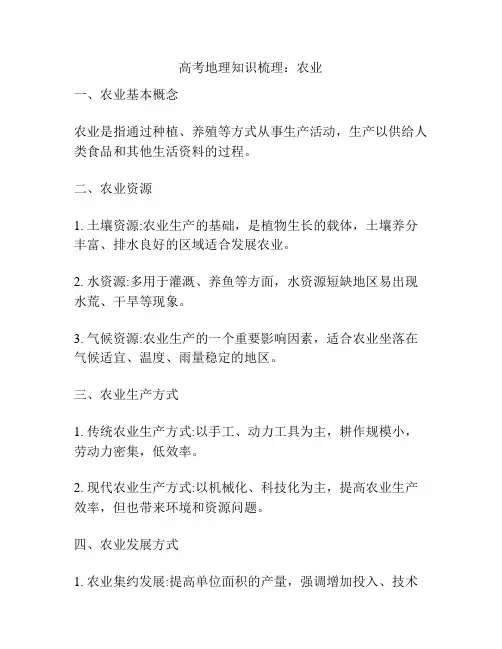 高考地理知识梳理：农业

一、农业基本概念

农业是指通过种植、养殖等方式从事生产活动，生产以供给人类食品和其他生活资料的过程。

二、农业资源

1. 土壤资源:农业生产的基础，是植物生长的载体，土壤养分丰富、排水良好的区域适合发展农业。

2. 水资源:多用于灌溉、养鱼等方面，水资源短缺地区易出现水荒、干旱等现象。

3. 气候资源:农业生产的一个重要影响因素，适合农业坐落在气候适宜、温度、雨量稳定的地区。

三、农业生产方式

1. 传统农业生产方式:以手工、动力工具为主，耕作规模小，劳动力密集，低效率。

2. 现代农业生产方式:以机械化、科技化为主，提高农业生产效率，但也带来环境和资源问题。

四、农业发展方式

1. 农业集约发展:提高单位面积的产量，强调增加投入、技术